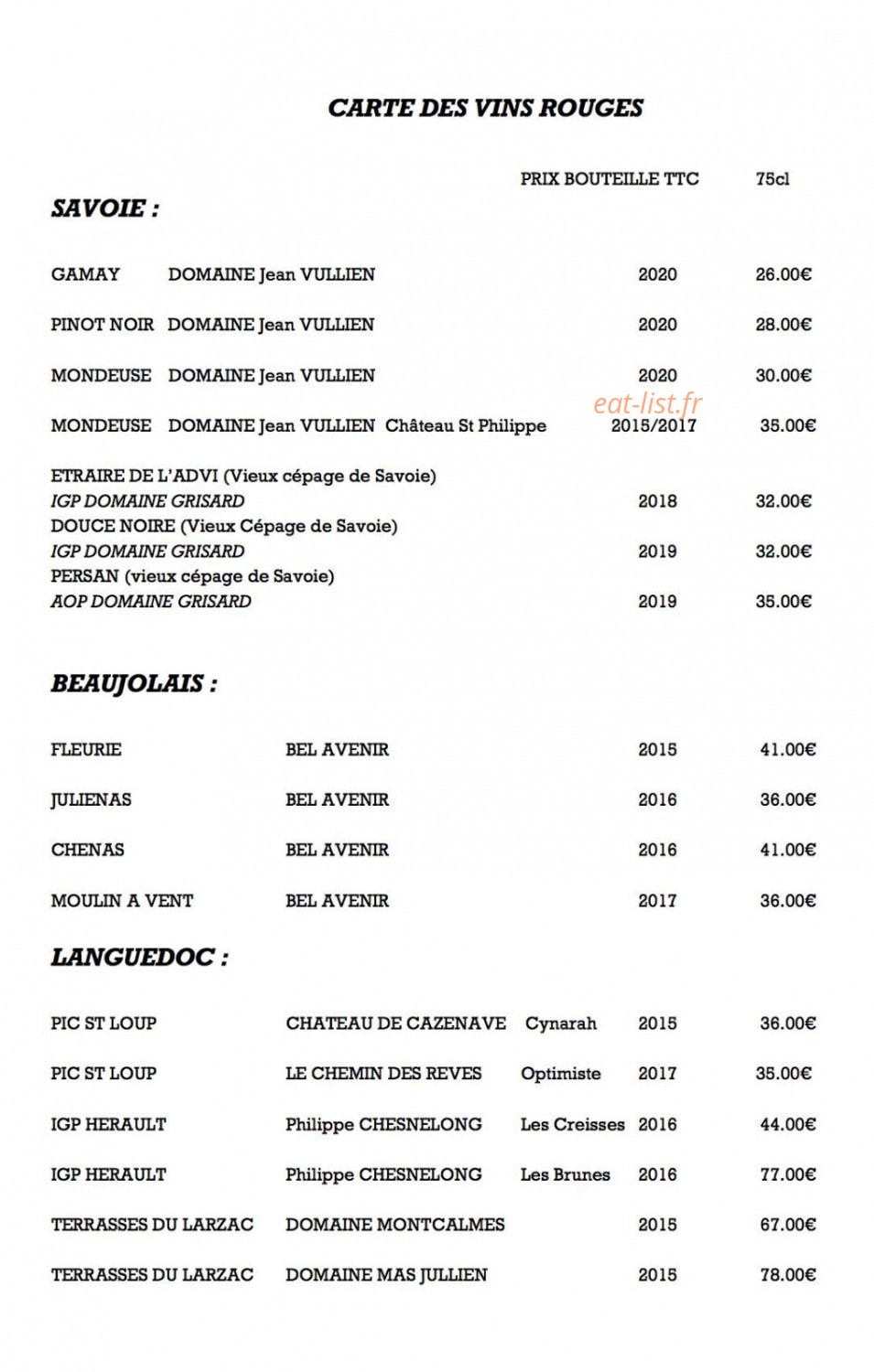 CARTE DES VINS ROUGES

PRIX BOUTEILLE TTC 75cl

SAVOIE :

GAMAY DOMAINE Jean VULLIEN 2020 26.00€

PINOT NOIR DOMAINE Jean VULLIEN 2020 28.00€

MONDEUSE DOMAINE Jean VULLIEN 2020 30.00€

eat-list.fr

MONDEUSE DOMAINE Jean VULLIEN Château St Philippe 2015/2017 35.00€

ETRAIRE DE L'ADVI (Vieux cépage de Savoie)
IGP DOMAINE GRISARD 2018 32.00€
DOUCE NOIRE (Vieux Cépage de Savoie)
IGP DOMAINE GRISARD 2019 32.00€
PERSAN (vieux cépage de Savoie)
AOP DOMAINE GRISARD 2019 35.00€

BEAUJOLAIS :

FLEURIE BEL AVENIR 2015 41.00€

JULIENAS BEL AVENIR 2016 36.00€

CHENAS BEL AVENIR 2016 41.00€

MOULIN A VENT BEL AVENIR 2017 36.00€

LANGUEDOC :

PIC ST LOUP CHATEAU DE CAZENAVE Cynarah 2015 36.00€

PIC ST LOUP LE CHEMIN DES REVES Optimiste 2017 35.00€

IGP HERAULT Philippe CHESNELONG Les Creisses 2016 44.00€

IGP HERAULT Philippe CHESNELONG Les Brunes 2016 77.00€

TERRASSES DU LARZAC DOMAINE MONTCALMES 2015 67.00€

TERRASSES DU LARZAC DOMAINE MAS JULLIEN 2015 78.00€